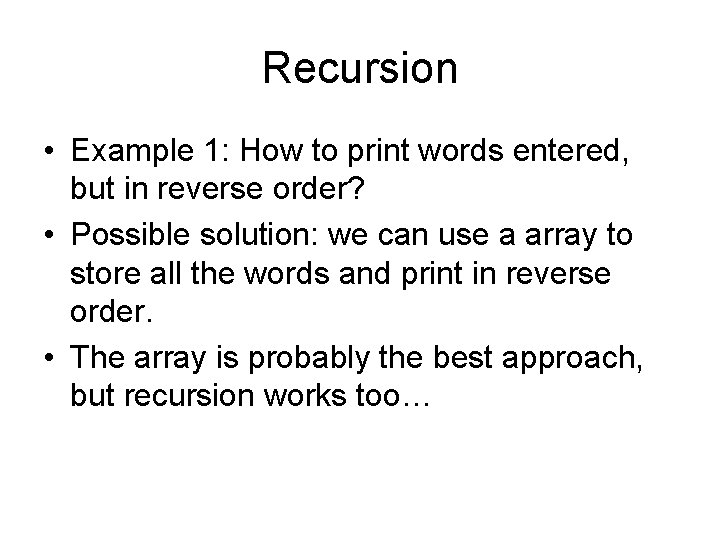 Recursion

• Example 1: How to print words entered, but in reverse order?
• Possible solution: we can use a array to store all the words and print in reverse order.
• The array is probably the best approach, but recursion works too…